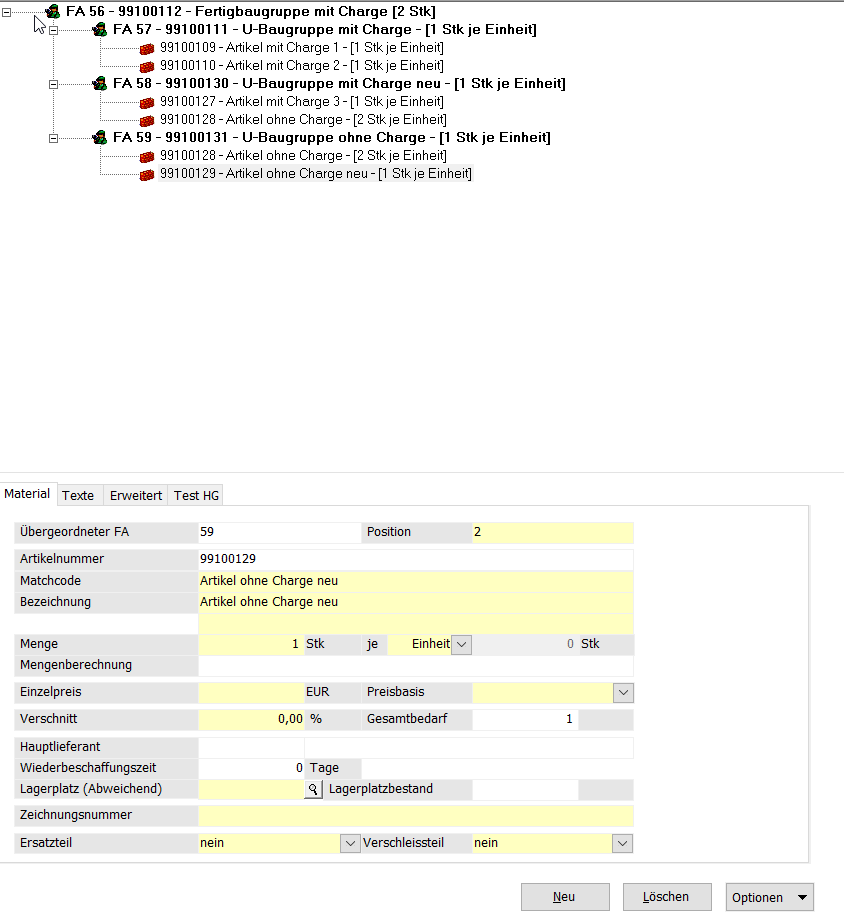 FA 56 - 99100112 - Fertigbaugruppe mit Charge [2 Stk]
FA 57 - 99100111 - U-Baugruppe mit Charge - [1 Stk je Einheit]
99100109 - Artikel mit Charge 1 - [1 Stk je Einheit]
99100110 - Artikel mit Charge 2 - [1 Stk je Einheit]
FA 58 - 99100130 - U-Baugruppe mit Charge neu - [1 Stk je Einheit]
99100127 - Artikel mit Charge 3 - [1 Stk je Einheit]
99100128 - Artikel ohne Charge - [2 Stk je Einheit]
FA 59 - 99100131 - U-Baugruppe ohne Charge - [1 Stk je Einheit]
99100128 - Artikel ohne Charge - [2 Stk je Einheit]
99100129 - Artikel ohne Charge neu - [1 Stk je Einheit]

Material Texte Erweitert Test HG

Übergeordneter FA 59 Position 2
Artikelnummer 99100129
Matchcode Artikel ohne Charge neu
Bezeichnung Artikel ohne Charge neu
Menge 1 Stk je Einheit 0 Stk
Mengenberechnung
Einzelpreis EUR Preisbasis
Verschnitt 0,00 % Gesamtbedarf 1
Hauptlieferant
Wiederbeschaffungszeit 0 Tage
Lagerplatz (Abweichend) Lagerplatzbestand
Zeichnungsnummer
Ersatzteil nein Verschleissteil nein

Neu Löschen Optionen